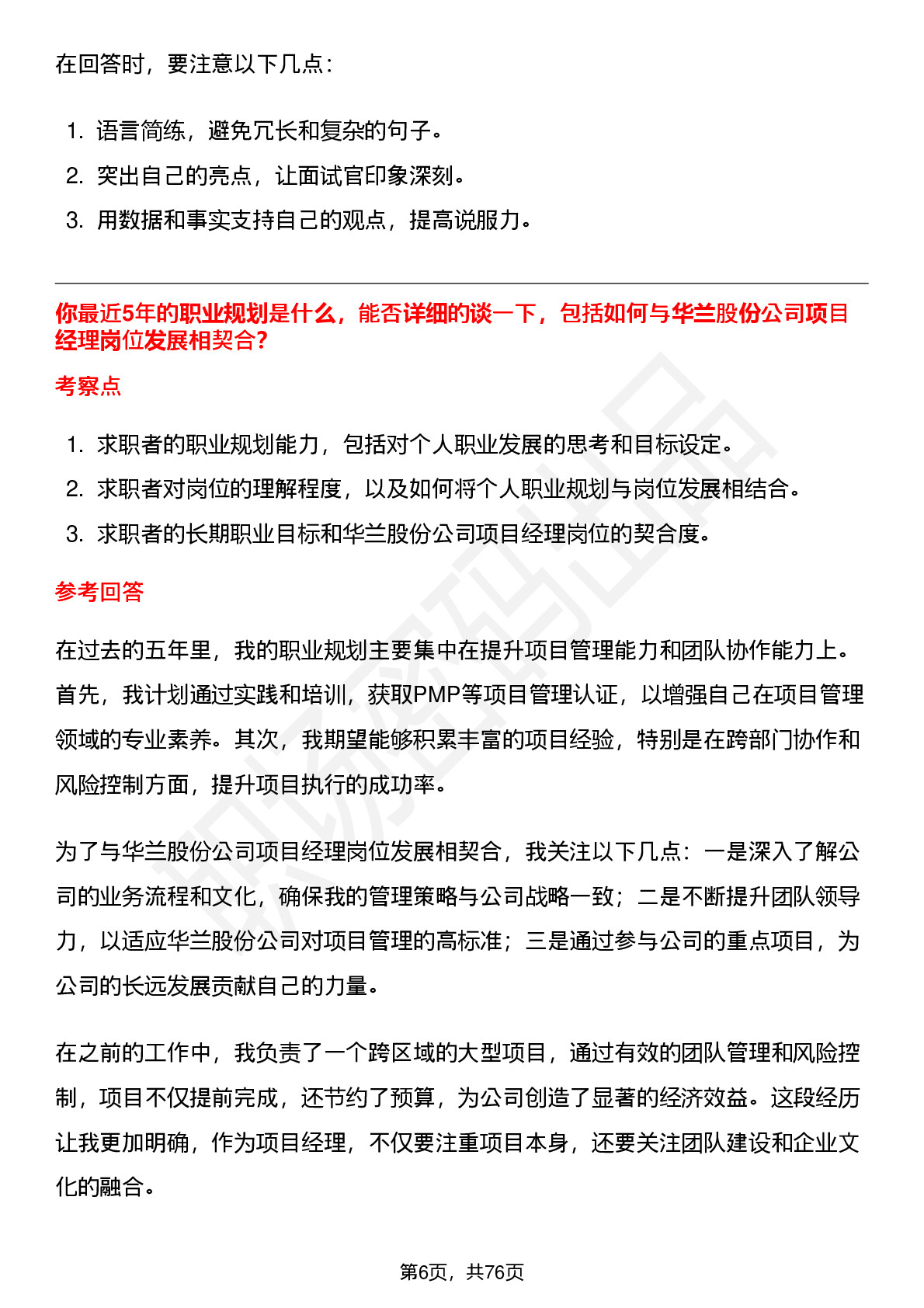 在回答时，要注意以下几点：

1. 语言简练，避免冗长和复杂的句子。
2. 突出自己的亮点，让面试官印象深刻。
3. 用数据和事实支持自己的观点，提高说服力。

你最近5年的职业规划是什么，能否详细的谈一下，包括如何与华兰股份公司项目经理岗位发展相契合？

考察点

1. 求职者的职业规划能力，包括对个人职业发展的思考和目标设定。
2. 求职者对岗位的理解程度，以及如何将个人职业规划与岗位发展相结合。
3. 求职者的长期职业目标和华兰股份公司项目经理岗位的契合度。

参考回答

在过去的五年里，我的职业规划主要集中在提升项目管理能力和团队协作能力上。首先，我计划通过实践和培训，获取PMP等项目管理认证，以增强自己在项目管理领域的专业素养。其次，我期望能够积累丰富的项目经验，特别是在跨部门协作和风险控制方面，提升项目执行的成功率。

为了与华兰股份公司项目经理岗位发展相契合，我关注以下几点：一是深入了解公司的业务流程和文化，确保我的管理策略与公司战略一致；二是不断提升团队领导力，以适应华兰股份公司对项目管理的高标准；三是通过参与公司的重点项目，为公司的长远发展贡献自己的力量。

在之前的工作中，我负责了一个跨区域的大型项目，通过有效的团队管理和风险控制，项目不仅提前完成，还节约了预算，为公司创造了显著的经济效益。这段经历让我更加明确，作为项目经理，不仅要注重项目本身，还要关注团队建设和企业文化的融合。

第6页，共76页